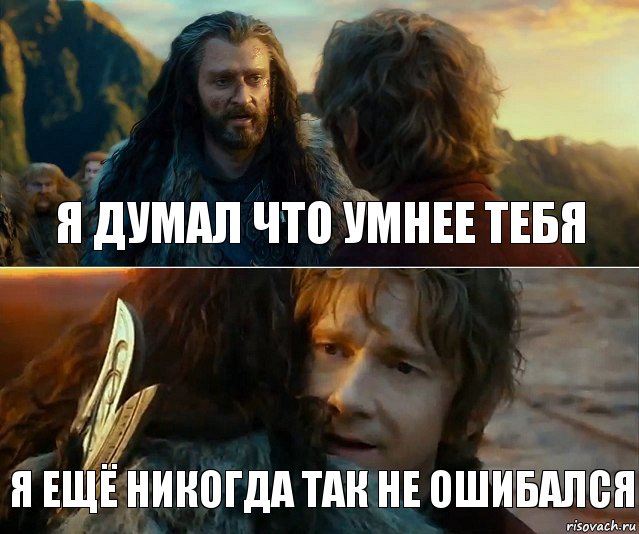 Я ДУМАЛ ЧТО УМНЕЕ ТЕБЯ

Я ЕЩЁ НИКОГДА ТАК НЕ ОШИБАЛСЯ

risovach.ru